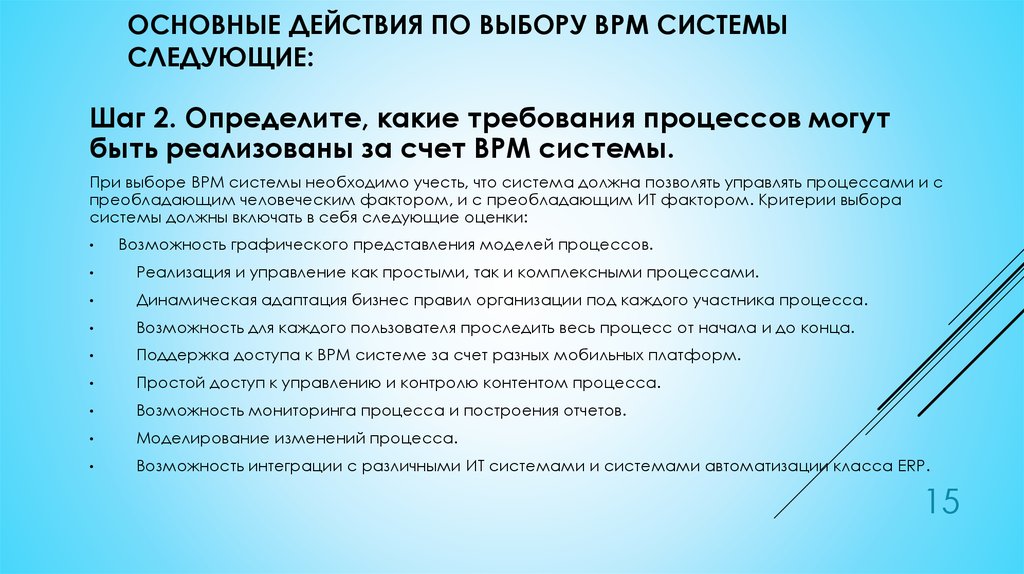 ОСНОВНЫЕ ДЕЙСТВИЯ ПО ВЫБОРУ BPM СИСТЕМЫ СЛЕДУЮЩИЕ:

Шаг 2. Определите, какие требования процессов могут быть реализованы за счет BPM системы.

При выборе BPM системы необходимо учесть, что система должна позволять управлять процессами и с преобладающим человеческим фактором, и с преобладающим ИТ фактором. Критерии выбора системы должны включать в себя следующие оценки:

• Возможность графического представления моделей процессов.
• Реализация и управление как простыми, так и комплексными процессами.
• Динамическая адаптация бизнес правил организации под каждого участника процесса.
• Возможность для каждого пользователя проследить весь процесс от начала и до конца.
• Поддержка доступа к BPM системе за счет разных мобильных платформ.
• Простой доступ к управлению и контролю контентом процесса.
• Возможность мониторинга процесса и построения отчетов.
• Моделирование изменений процесса.
• Возможность интеграции с различными ИТ системами и системами автоматизации класса ERP.

15